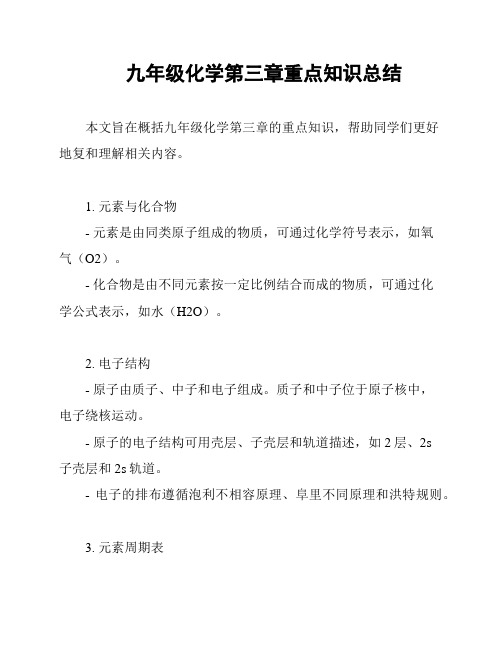 九年级化学第三章重点知识总结

本文旨在概括九年级化学第三章的重点知识，帮助同学们更好地复和理解相关内容。

1. 元素与化合物

- 元素是由同类原子组成的物质，可通过化学符号表示，如氧气（O2）。

- 化合物是由不同元素按一定比例结合而成的物质，可通过化学公式表示，如水（H2O）。

2. 电子结构

- 原子由质子、中子和电子组成。质子和中子位于原子核中，电子绕核运动。

- 原子的电子结构可用壳层、子壳层和轨道描述，如 2 层、2s 子壳层和 2s 轨道。

- 电子的排布遵循泡利不相容原理、阜里不同原理和洪特规则。

3. 元素周期表